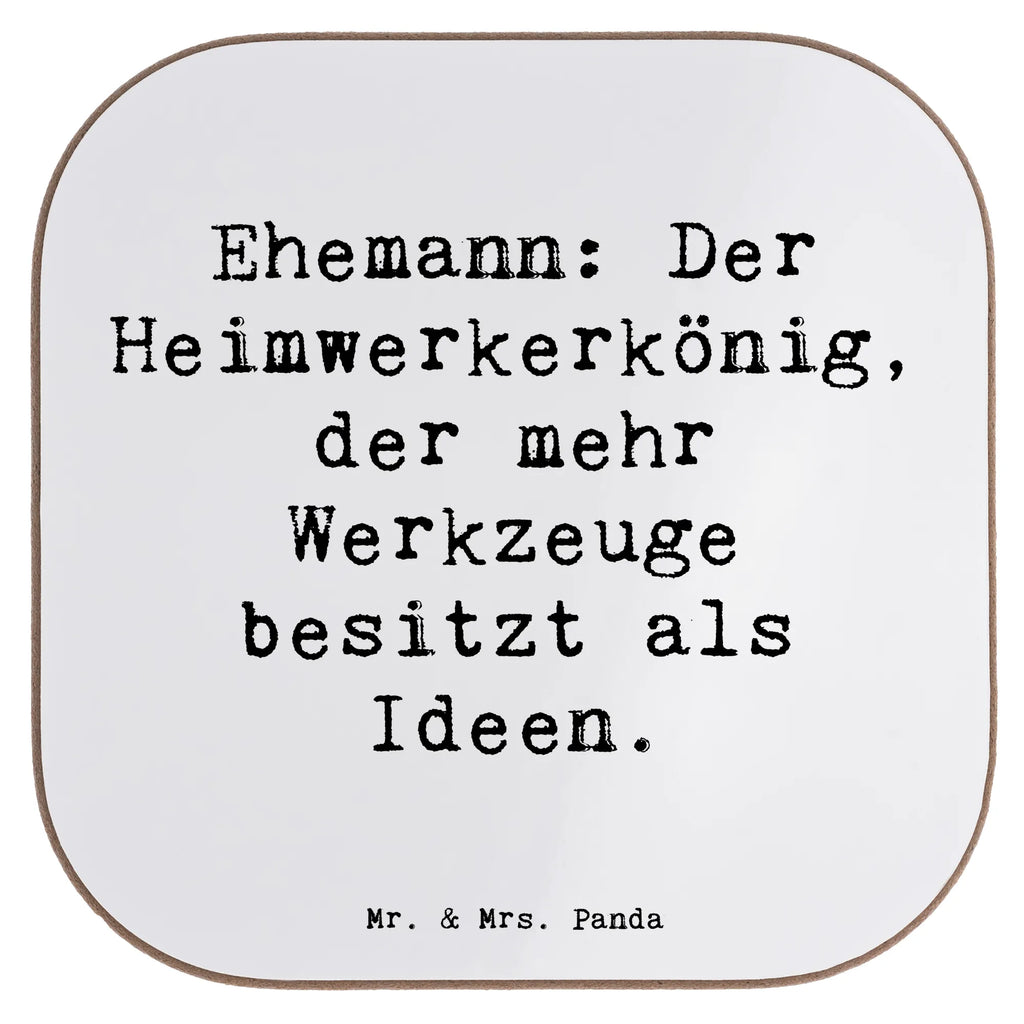 Ehemann: Der Heimwerkerkönig, der mehr Werkzeuge besitzt als Ideen.

Mr. & Mrs. Panda